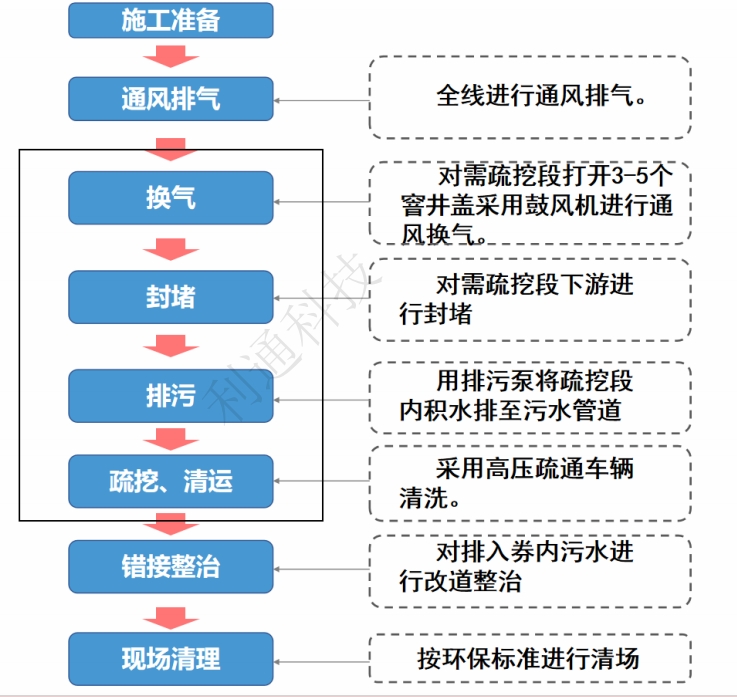 施工准备

通风排气

全线进行通风排气。

换气

对需疏挖段打开3-5个窨井盖采用鼓风机进行通风换气。

封堵

对需疏挖段下游进行封堵

排污

用排污泵将疏挖段内积水排至污水管道

疏挖、清运

采用高压疏通车辆清洗。

错接整治

对排入券内污水进行改道整治

现场清理

按环保标准进行清场

利通科技